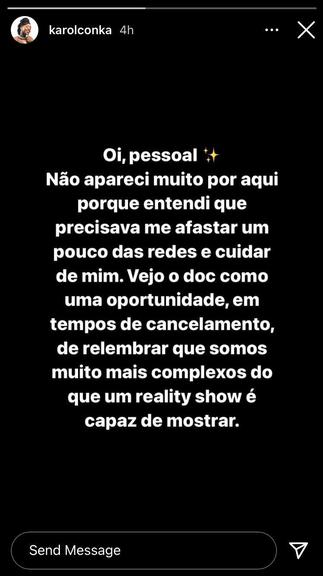 karolconka 4h

Oi, pessoal ✨
Não apareci muito por aqui porque entendi que precisava me afastar um pouco das redes e cuidar de mim. Vejo o doc como uma oportunidade, em tempos de cancelamento, de relembrar que somos muito mais complexos do que um reality show é capaz de mostrar.

Send Message